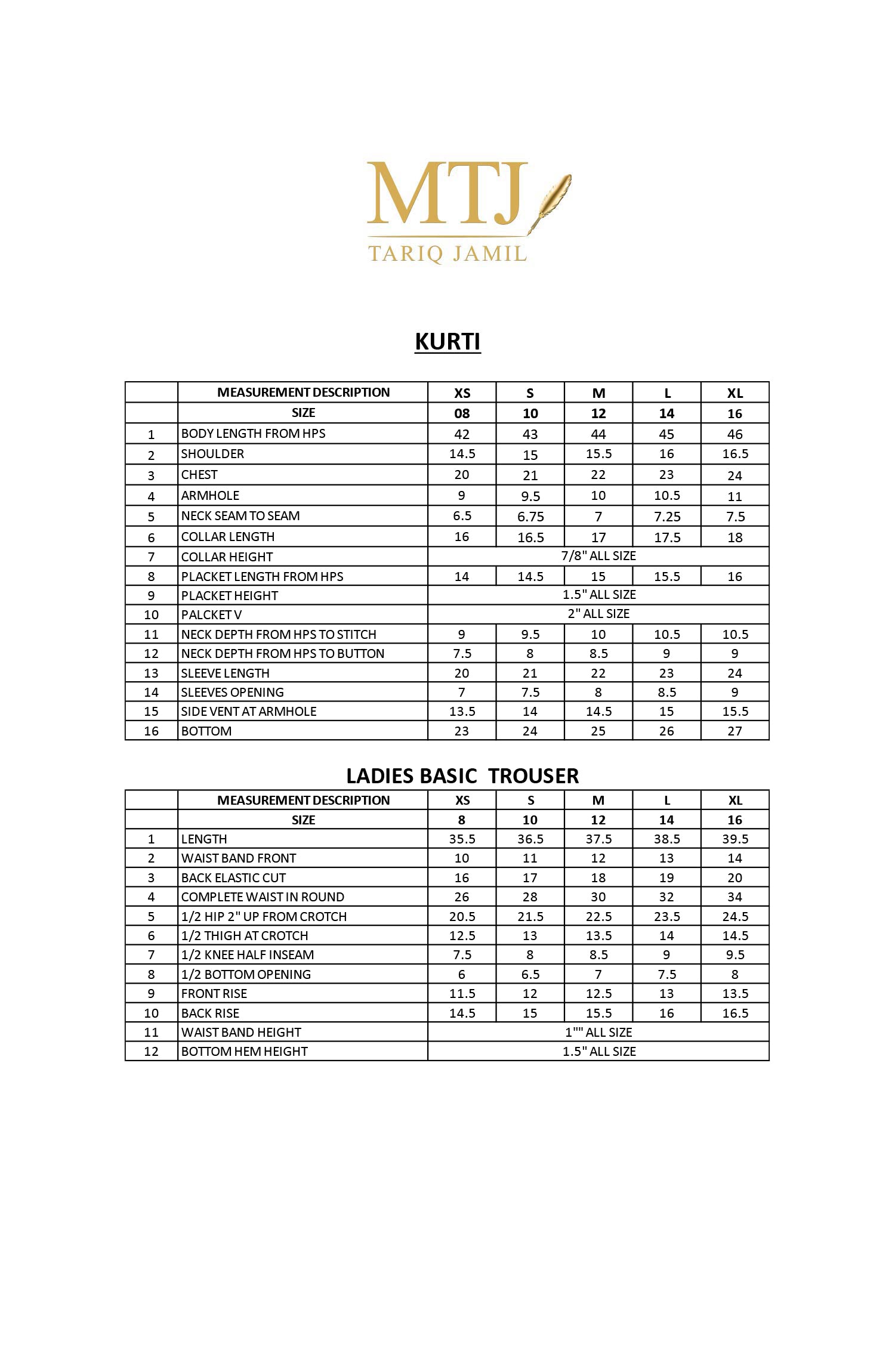 MTJ
TARIQ JAMIL

KURTI

| | MEASUREMENT DESCRIPTION | XS | S | M | L | XL |
|---|---|---|---|---|---|---|
| | SIZE | 08 | 10 | 12 | 14 | 16 |
| 1 | BODY LENGTH FROM HPS | 42 | 43 | 44 | 45 | 46 |
| 2 | SHOULDER | 14.5 | 15 | 15.5 | 16 | 16.5 |
| 3 | CHEST | 20 | 21 | 22 | 23 | 24 |
| 4 | ARMHOLE | 9 | 9.5 | 10 | 10.5 | 11 |
| 5 | NECK SEAM TO SEAM | 6.5 | 6.75 | 7 | 7.25 | 7.5 |
| 6 | COLLAR LENGTH | 16 | 16.5 | 17 | 17.5 | 18 |
| 7 | COLLAR HEIGHT | 7/8" ALL SIZE | | | | |
| 8 | PLACKET LENGTH FROM HPS | 14 | 14.5 | 15 | 15.5 | 16 |
| 9 | PLACKET HEIGHT | 1.5" ALL SIZE | | | | |
| 10 | PALCKET V | 2" ALL SIZE | | | | |
| 11 | NECK DEPTH FROM HPS TO STITCH | 9 | 9.5 | 10 | 10.5 | 10.5 |
| 12 | NECK DEPTH FROM HPS TO BUTTON | 7.5 | 8 | 8.5 | 9 | 9 |
| 13 | SLEEVE LENGTH | 20 | 21 | 22 | 23 | 24 |
| 14 | SLEEVES OPENING | 7 | 7.5 | 8 | 8.5 | 9 |
| 15 | SIDE VENT AT ARMHOLE | 13.5 | 14 | 14.5 | 15 | 15.5 |
| 16 | BOTTOM | 23 | 24 | 25 | 26 | 27 |

LADIES BASIC TROUSER

| | MEASUREMENT DESCRIPTION | XS | S | M | L | XL |
|---|---|---|---|---|---|---|
| | SIZE | 8 | 10 | 12 | 14 | 16 |
| 1 | LENGTH | 35.5 | 36.5 | 37.5 | 38.5 | 39.5 |
| 2 | WAIST BAND FRONT | 10 | 11 | 12 | 13 | 14 |
| 3 | BACK ELASTIC CUT | 16 | 17 | 18 | 19 | 20 |
| 4 | COMPLETE WAIST IN ROUND | 26 | 28 | 30 | 32 | 34 |
| 5 | 1/2 HIP 2" UP FROM CROTCH | 20.5 | 21.5 | 22.5 | 23.5 | 24.5 |
| 6 | 1/2 THIGH AT CROTCH | 12.5 | 13 | 13.5 | 14 | 14.5 |
| 7 | 1/2 KNEE HALF INSEAM | 7.5 | 8 | 8.5 | 9 | 9.5 |
| 8 | 1/2 BOTTOM OPENING | 6 | 6.5 | 7 | 7.5 | 8 |
| 9 | FRONT RISE | 11.5 | 12 | 12.5 | 13 | 13.5 |
| 10 | BACK RISE | 14.5 | 15 | 15.5 | 16 | 16.5 |
| 11 | WAIST BAND HEIGHT | 1"" ALL SIZE | | | | |
| 12 | BOTTOM HEM HEIGHT | 1.5" ALL SIZE | | | | |